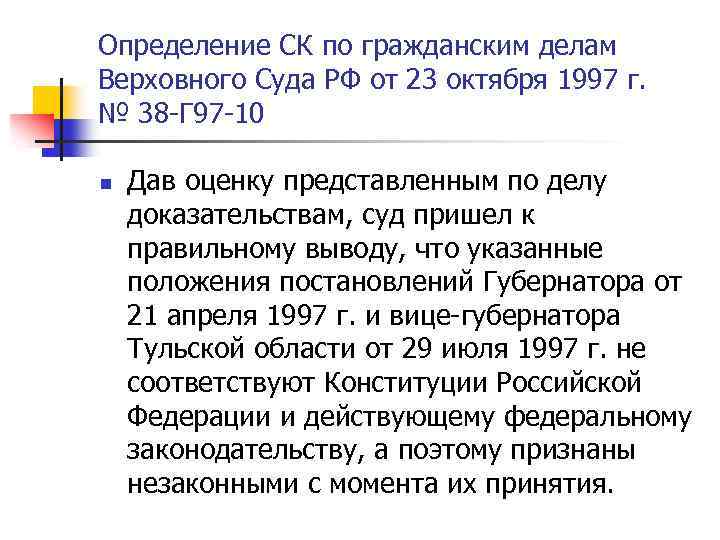 Определение СК по гражданским делам Верховного Суда РФ от 23 октября 1997 г. № 38-Г97-10

Дав оценку представленным по делу доказательствам, суд пришел к правильному выводу, что указанные положения постановлений Губернатора от 21 апреля 1997 г. и вице-губернатора Тульской области от 29 июля 1997 г. не соответствуют Конституции Российской Федерации и действующему федеральному законодательству, а поэтому признаны незаконными с момента их принятия.